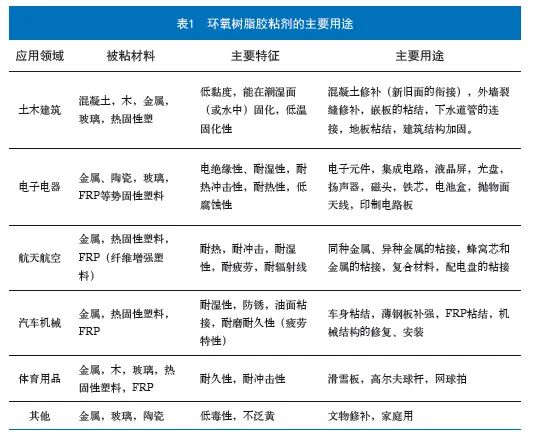 表1　环氧树脂胶粘剂的主要用途

| 应用领域 | 被粘材料 | 主要特征 | 主要用途 |
|---|---|---|---|
| 土木建筑 | 混凝土，木，金属，玻璃，热固性塑 | 低黏度，能在潮湿面（或水中）固化，低温固化性 | 混凝土修补（新旧面的衔接），外墙裂缝修补，嵌板的粘结，下水道管的连接，地板粘结，建筑结构加固。 |
| 电子电器 | 金属，陶瓷，玻璃，FRP等势固性塑料 | 电绝缘性、耐湿性，耐热冲击性，耐热性，低腐蚀性 | 电子元件，集成电路，液晶屏，光盘，扬声器，磁头，铁芯，电池盒，抛物面天线，印制电路板 |
| 航天航空 | 金属，热固性塑料，FRP（纤维增强塑料） | 耐热，耐冲击，耐湿性，耐疲劳，耐辐射线 | 同种金属、异种金属的粘接，蜂窝芯和金属的粘接，复合材料，配电盘的粘接 |
| 汽车机械 | 金属，热固性塑料，FRP | 耐湿性，防锈，油面粘接，耐磨耐久性（疲劳特性） | 车身粘结，薄钢板补强，FRP粘结，机械结构的修复、安装 |
| 体育用品 | 金属，木，玻璃，热固性塑料，FRP | 耐久性，耐冲击性 | 滑雪板，高尔夫球杆，网球拍 |
| 其他 | 金属，玻璃，陶瓷 | 低毒性，不泛黄 | 文物修补，家庭用 |